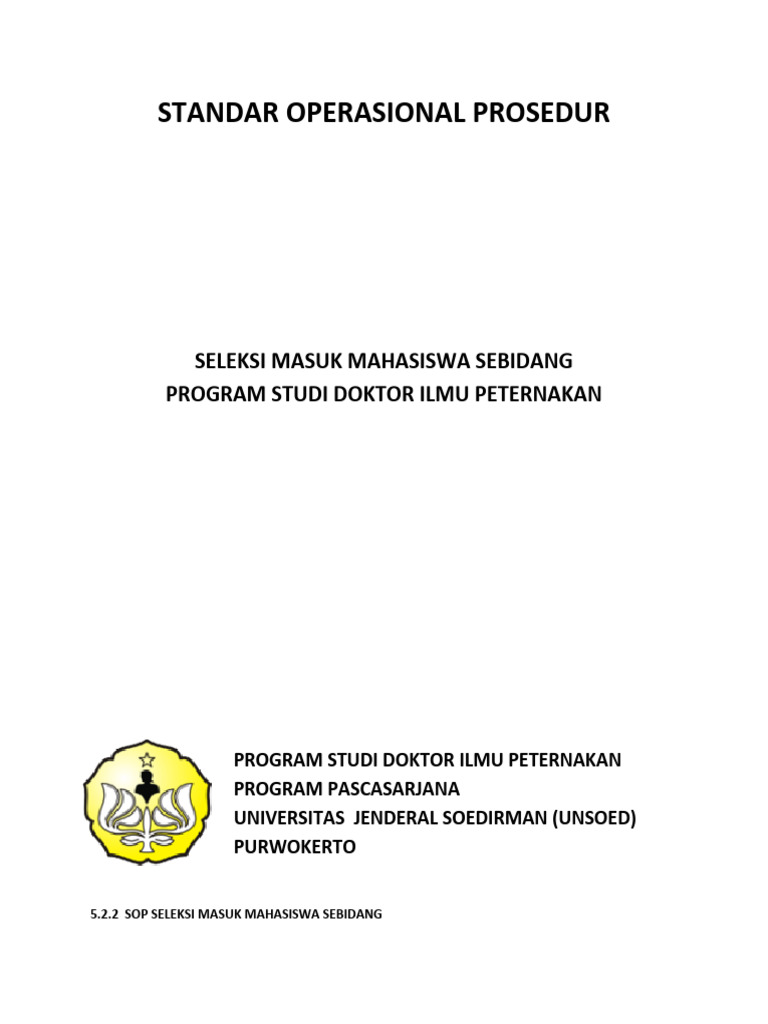 STANDAR OPERASIONAL PROSEDUR

SELEKSI MASUK MAHASISWA SEBIDANG
PROGRAM STUDI DOKTOR ILMU PETERNAKAN

PROGRAM STUDI DOKTOR ILMU PETERNAKAN
PROGRAM PASCASARJANA
UNIVERSITAS JENDERAL SOEDIRMAN (UNSOED)
PURWOKERTO

5.2.2 SOP SELEKSI MASUK MAHASISWA SEBIDANG